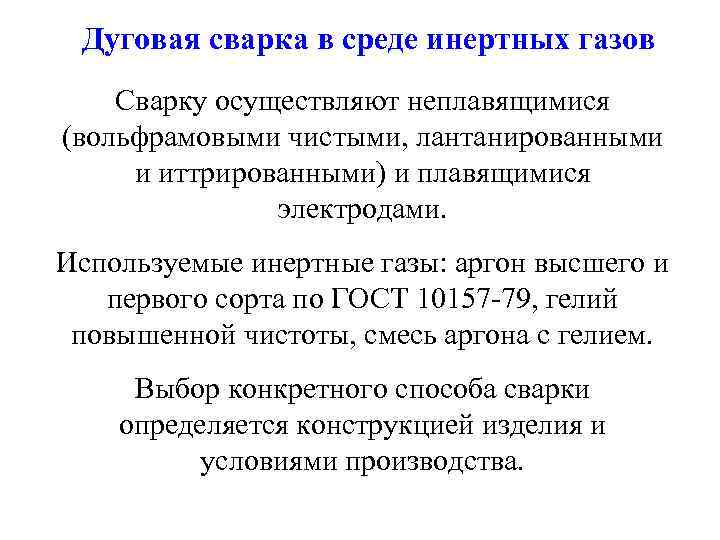 Дуговая сварка в среде инертных газов

Сварку осуществляют неплавящимися (вольфрамовыми чистыми, лантанированными и иттрированными) и плавящимися электродами.

Используемые инертные газы: аргон высшего и первого сорта по ГОСТ 10157-79, гелий повышенной чистоты, смесь аргона с гелием.

Выбор конкретного способа сварки определяется конструкцией изделия и условиями производства.